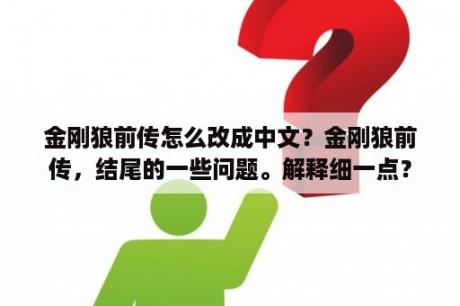 金刚狼前传怎么改成中文？金刚狼前传，结尾的一些问题。解释细一点？